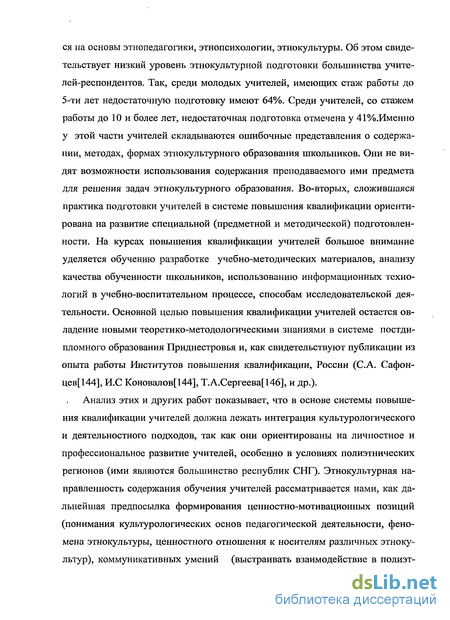 ся на основы этнопедагогики, этнопсихологии, этнокультуры. Об этом свидетельствует низкий уровень этнокультурной подготовки большинства учителей-респондентов. Так, среди молодых учителей, имеющих стаж работы до 5-ти лет недостаточную подготовку имеют 64%. Среди учителей, со стажем работы до 10 и более лет, недостаточная подготовка отмечена у 41%.Именно у этой части учителей складываются ошибочные представления о содержании, методах, формах этнокультурного образования школьников. Они не видят возможности использования содержания преподаваемого ими предмета для решения задач этнокультурного образования. Во-вторых, сложившаяся практика подготовки учителей в системе повышения квалификации ориентирована на развитие специальной (предметной и методической) подготовленности. На курсах повышения квалификации учителей большое внимание уделяется обучению разработке учебно-методических материалов, анализу качества обученности школьников, использованию информационных технологий в учебно-воспитательном процессе, способам исследовательской деятельности. Основной целью повышения квалификации учителей остается овладение новыми теоретико-методологическими знаниями в системе постдипломного образования Приднестровья и, как свидетельствуют публикации из опыта работы Институтов повышения квалификации, России (С.А. Сафонцев[144], И.С Коновалов[144], Т.А.Сергеева[146], и др.).

Анализ этих и других работ показывает, что в основе системы повышения квалификации учителей должна лежать интеграция культурологического и деятельностного подходов, так как они ориентированы на личностное и профессиональное развитие учителей, особенно в условиях полиэтнических регионов (ими являются большинство республик СНГ). Этнокультурная направленность содержания обучения учителей рассматривается нами, как дальнейшая предпосылка формирования ценностно-мотивационных позиций (понимания культурологических основ педагогической деятельности, феномена этнокультуры, ценностного отношения к носителям различных этнокультур), коммуникативных умений (выстраивать взаимодействие в полиэт-

dsLib.net
библиотека диссертаций